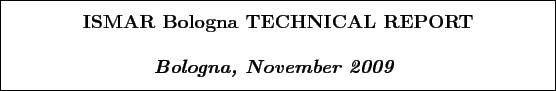 ISMAR Bologna TECHNICAL REPORT

Bologna, November 2009